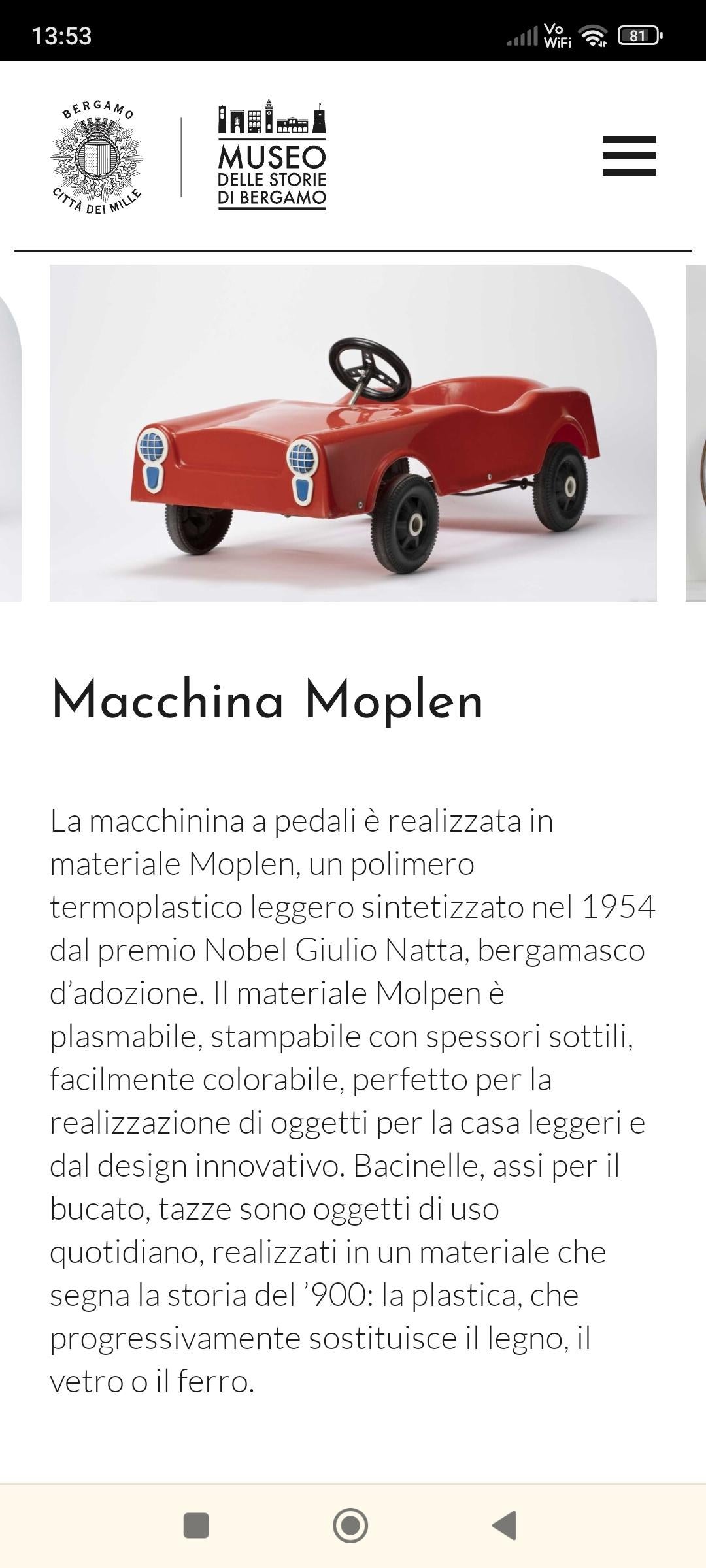 13:53

Vo WiFi 81

BERGAMO
CITTÀ DEI MILLE

MUSEO DELLE STORIE DI BERGAMO

Macchina Moplen

La macchinina a pedali è realizzata in materiale Moplen, un polimero termoplastico leggero sintetizzato nel 1954 dal premio Nobel Giulio Natta, bergamasco d'adozione. Il materiale Molpen è plasmabile, stampabile con spessori sottili, facilmente colorabile, perfetto per la realizzazione di oggetti per la casa leggeri e dal design innovativo. Bacinelle, assi per il bucato, tazze sono oggetti di uso quotidiano, realizzati in un materiale che segna la storia del '900: la plastica, che progressivamente sostituisce il legno, il vetro o il ferro.